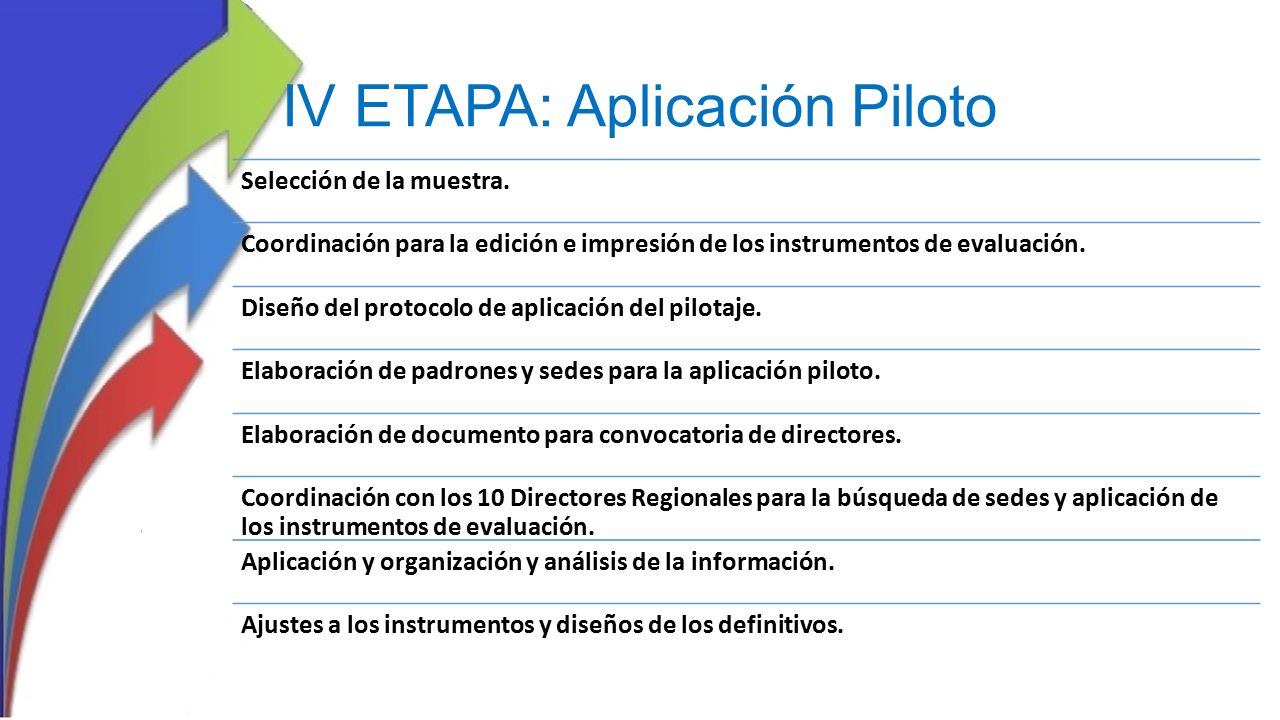 IV ETAPA: Aplicación Piloto

Selección de la muestra.

Coordinación para la edición e impresión de los instrumentos de evaluación.

Diseño del protocolo de aplicación del pilotaje.

Elaboración de padrones y sedes para la aplicación piloto.

Elaboración de documento para convocatoria de directores.

Coordinación con los 10 Directores Regionales para la búsqueda de sedes y aplicación de los instrumentos de evaluación.

Aplicación y organización y análisis de la información.

Ajustes a los instrumentos y diseños de los definitivos.